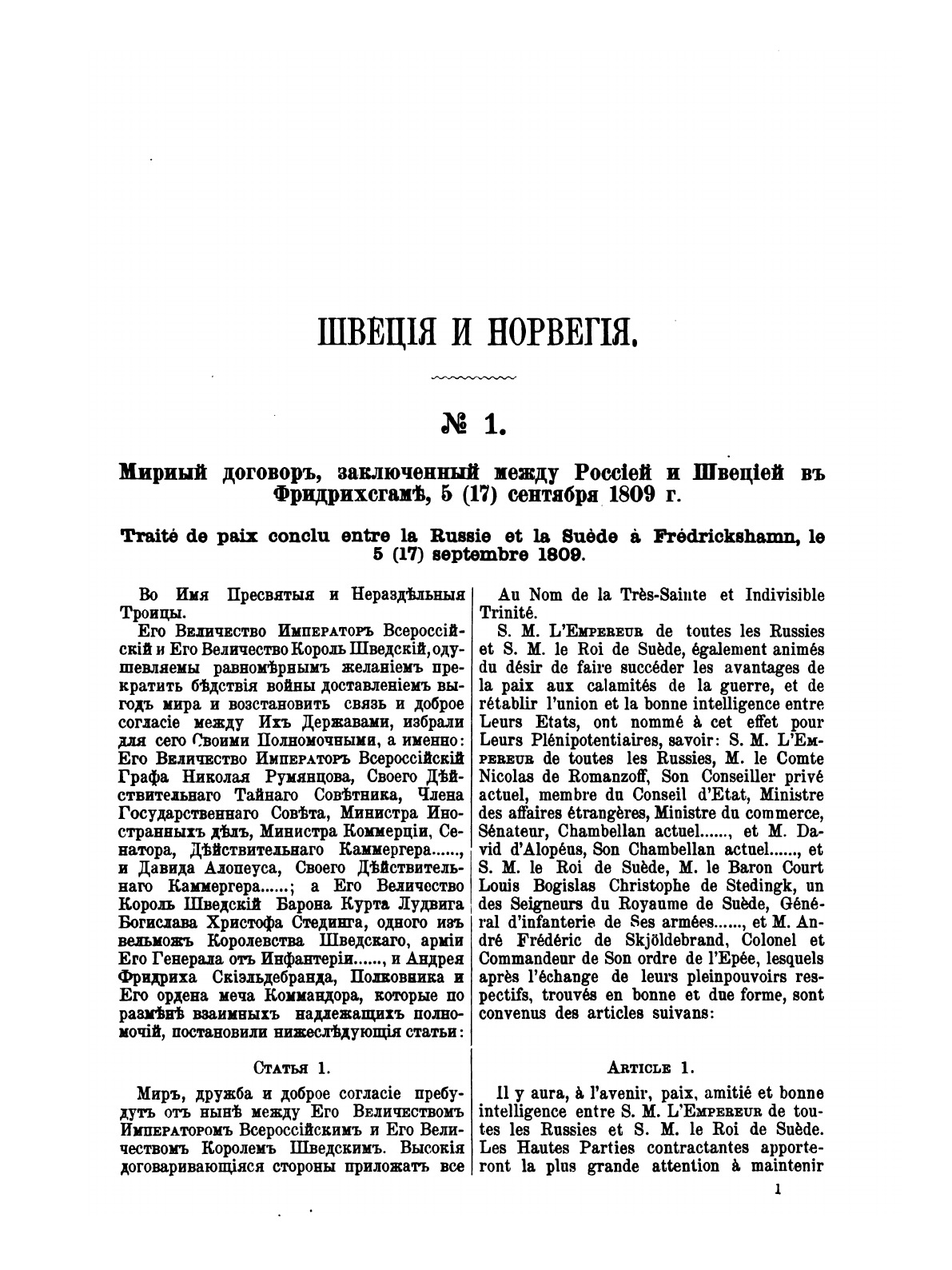 ШВЕЦІЯ И НОРВЕГІЯ.

№ 1.

Мирный договоръ, заключенный между Россіей и Швеціей въ Фридрихсгамѣ, 5 (17) сентября 1809 г.

Traité de paix conclu entre la Russie et la Suède à Frédrickshamn, le 5 (17) septembre 1809.

Во Имя Пресвятыя и Нераздѣльныя Троицы.

Его Величество Императоръ Всероссійскій и Его Величество Король Шведскій, одушевляемы равномѣрнымъ желаніемъ прекратить бѣдствія войны доставленіемъ выгодъ мира и возстановить связь и доброе согласіе между Ихъ Державами, избрали для сего Своими Полномочными, а именно: Его Величество Императоръ Всероссійскій Графа Николая Румянцова, Своего Дѣйствительнаго Тайнаго Совѣтника, Члена Государственнаго Совѣта, Министра Иностранныхъ дѣлъ, Министра Коммерціи, Сенатора, Дѣйствительнаго Каммергера......, и Давида Алопеуса, Своего Дѣйствительнаго Каммергера......; а Его Величество Король Шведскій Барона Курта Лудвига Богислава Христофа Стединга, одного изъ вельможъ Королевства Шведскаго, арміи Его Генерала отъ Инфантеріи......, и Андрея Фридриха Скіэльдебранда, Полковника и Его ордена меча Коммандора, которые по размѣнѣ взаимныхъ надлежащихъ полномочій, постановили нижеслѣдующія статьи:

Статья 1.

Миръ, дружба и доброе согласіе пребудутъ отъ нынѣ между Его Величествомъ Императоромъ Всероссійскимъ и Его Величествомъ Королемъ Шведскимъ. Высокія договаривающіяся стороны приложатъ все

Au Nom de la Très-Sainte et Indivisible Trinité.

S. M. L'Empereur de toutes les Russies et S. M. le Roi de Suède, également animés du désir de faire succéder les avantages de la paix aux calamités de la guerre, et de rétablir l'union et la bonne intelligence entre Leurs Etats, ont nommé à cet effet pour Leurs Plénipotentiaires, savoir: S. M. L'Empereur de toutes les Russies, M. le Comte Nicolas de Romanzoff, Son Conseiller privé actuel, membre du Conseil d'Etat, Ministre des affaires étrangères, Ministre du commerce, Sénateur, Chambellan actuel......, et M. David d'Alopéus, Son Chambellan actuel......, et S. M. le Roi de Suède, M. le Baron Court Louis Bogislas Christophe de Stedingk, un des Seigneurs du Royaume de Suède, Général d'infanterie de Ses armées......, et M. André Frédéric de Skjöldebrand, Colonel et Commandeur de Son ordre de l'Epée, lesquels après l'échange de leurs pleinpouvoirs respectifs, trouvés en bonne et due forme, sont convenus des articles suivans:

Article 1.

Il y aura, à l'avenir, paix, amitié et bonne intelligence entre S. M. L'Empereur de toutes les Russies et S. M. le Roi de Suède. Les Hautes Parties contractantes apporteront la plus grande attention à maintenir

1